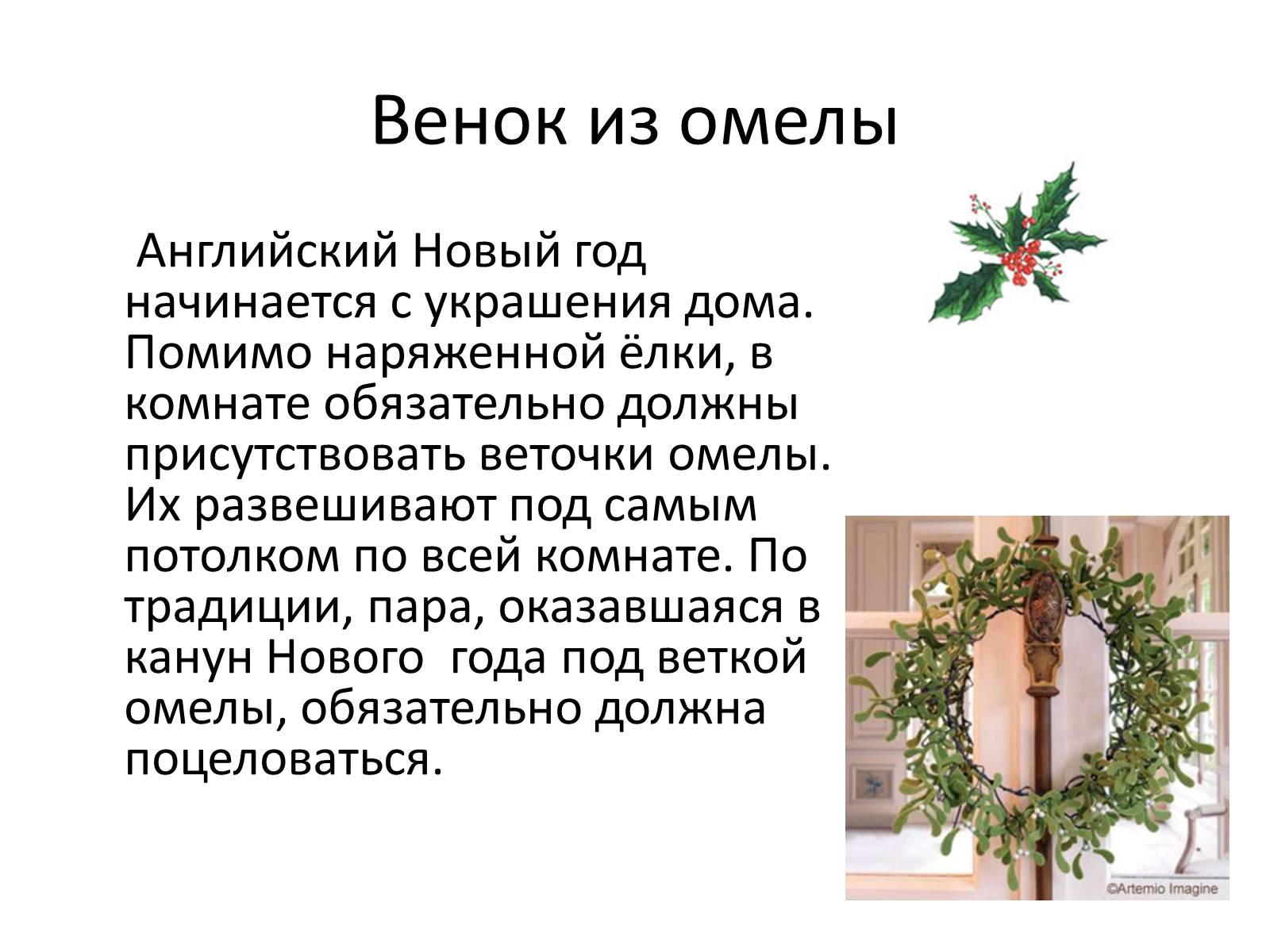 Венок из омелы

Английский Новый год начинается с украшения дома. Помимо наряженной ёлки, в комнате обязательно должны присутствовать веточки омелы. Их развешивают под самым потолком по всей комнате. По традиции, пара, оказавшаяся в канун Нового  года под веткой омелы, обязательно должна поцеловаться.

©Artemio Imagine